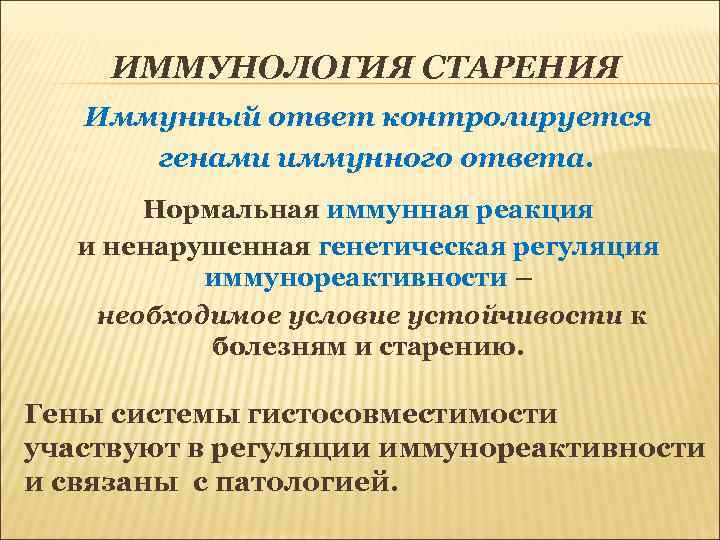 ИММУНОЛОГИЯ СТАРЕНИЯ

Иммунный ответ контролируется генами иммунного ответа.

Нормальная иммунная реакция и ненарушенная генетическая регуляция иммунореактивности – необходимое условие устойчивости к болезням и старению.

Гены системы гистосовместимости участвуют в регуляции иммунореактивности и связаны с патологией.